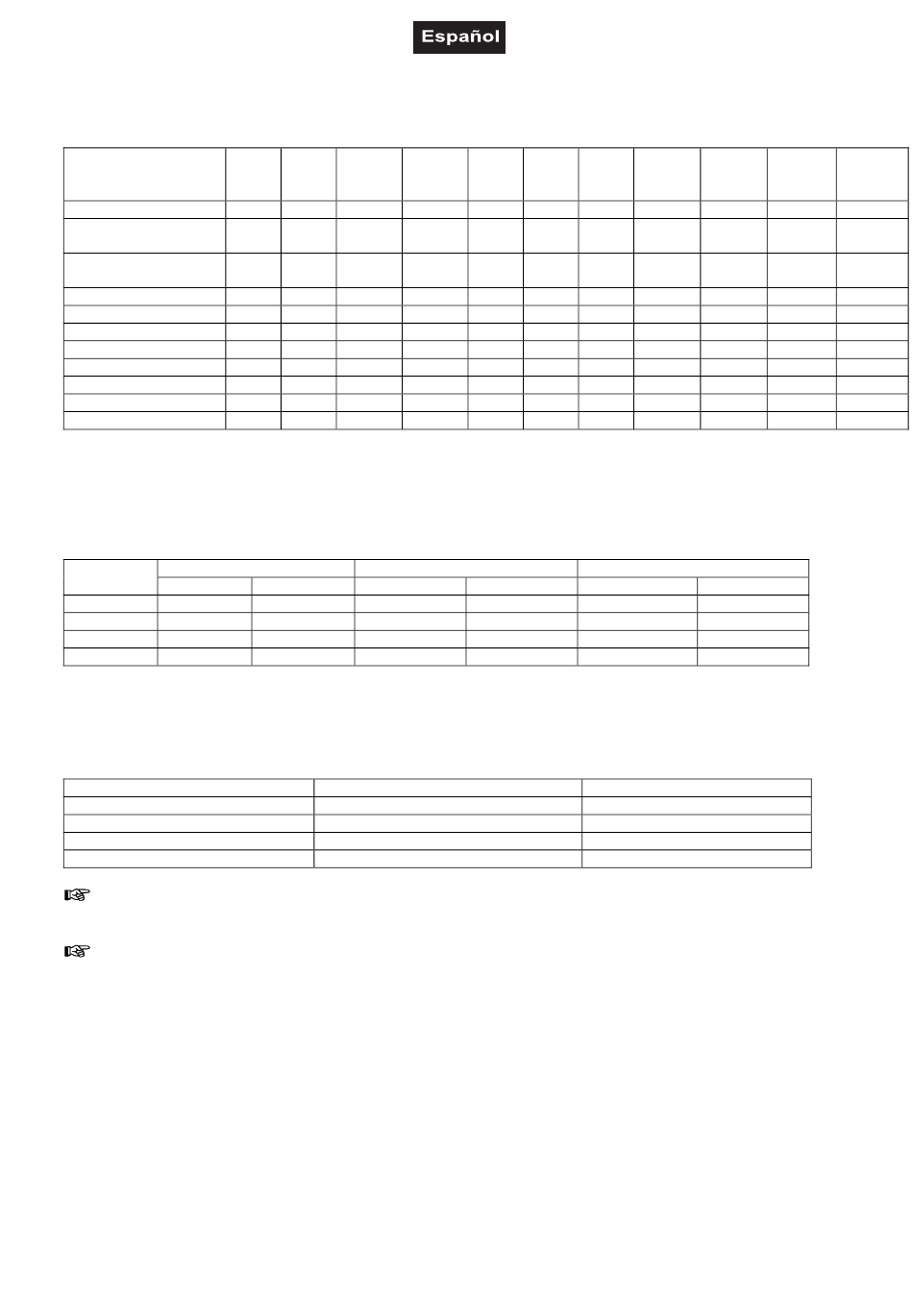 Español